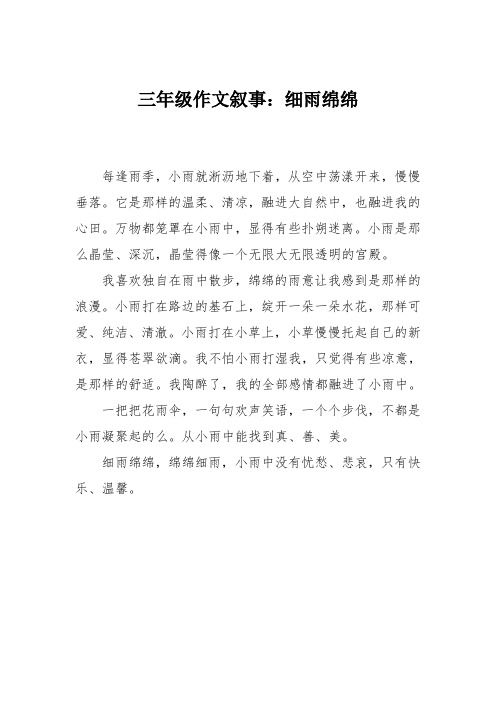 三年级作文叙事：细雨绵绵

每逢雨季，小雨就淅沥地下着，从空中荡漾开来，慢慢垂落。它是那样的温柔、清凉，融进大自然中，也融进我的心田。万物都笼罩在小雨中，显得有些扑朔迷离。小雨是那么晶莹、深沉，晶莹得像一个无限大无限透明的宫殿。

我喜欢独自在雨中散步，绵绵的雨意让我感到是那样的浪漫。小雨打在路边的基石上，绽开一朵一朵水花，那样可爱、纯洁、清澈。小雨打在小草上，小草慢慢托起自己的新衣，显得苍翠欲滴。我不怕小雨打湿我，只觉得有些凉意，是那样的舒适。我陶醉了，我的全部感情都融进了小雨中。

一把把花雨伞，一句句欢声笑语，一个个步伐，不都是小雨凝聚起的么。从小雨中能找到真、善、美。

细雨绵绵，绵绵细雨，小雨中没有忧愁、悲哀，只有快乐、温馨。